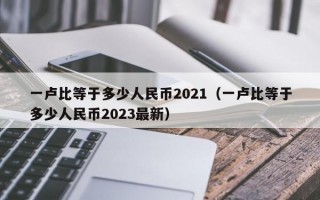 一卢比等于多少人民币2021（一卢比等于多少人民币2023最新）